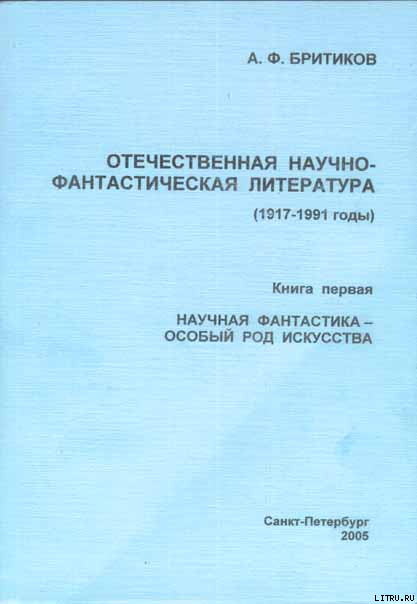 А. Ф. БРИТИКОВ

ОТЕЧЕСТВЕННАЯ НАУЧНО-ФАНТАСТИЧЕСКАЯ ЛИТЕРАТУРА

(1917-1991 годы)

Книга первая

НАУЧНАЯ ФАНТАСТИКА – ОСОБЫЙ РОД ИСКУССТВА

Санкт-Петербург
2005

LITRU.RU